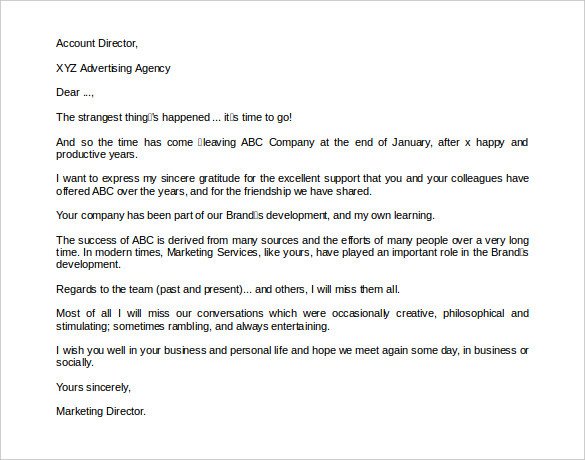 Account Director,

XYZ Advertising Agency

Dear ...,

The strangest thing□'s happened ... it□s time to go!

And so the time has come □leaving ABC Company at the end of January, after x happy and productive years.

I want to express my sincere gratitude for the excellent support that you and your colleagues have offered ABC over the years, and for the friendship we have shared.

Your company has been part of our Brand□s development, and my own learning.

The success of ABC is derived from many sources and the efforts of many people over a very long time. In modern times, Marketing Services, like yours, have played an important role in the Brand□s development.

Regards to the team (past and present)... and others, I will miss them all.

Most of all I will miss our conversations which were occasionally creative, philosophical and stimulating; sometimes rambling, and always entertaining.

I wish you well in your business and personal life and hope we meet again some day, in business or socially.

Yours sincerely,

Marketing Director.